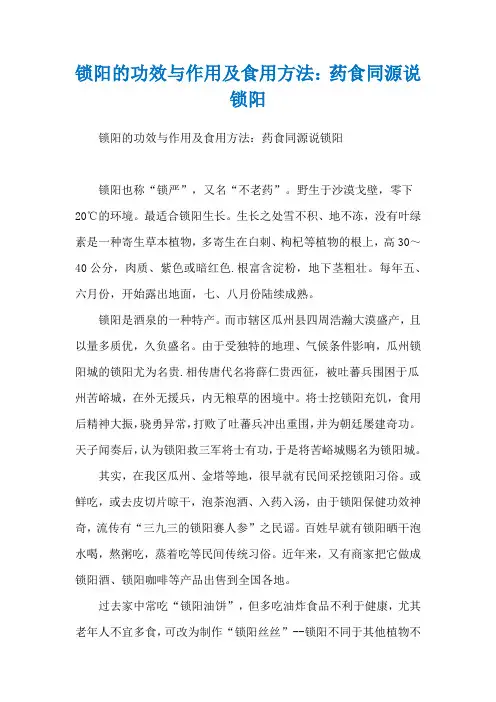 锁阳的功效与作用及食用方法：药食同源说锁阳

锁阳的功效与作用及食用方法：药食同源说锁阳

锁阳也称“锁严”，又名“不老药”。野生于沙漠戈壁，零下20℃的环境。最适合锁阳生长。生长之处雪不积、地不冻，没有叶绿素是一种寄生草本植物，多寄生在白刺、枸杞等植物的根上，高30～40公分，肉质、紫色或暗红色.根富含淀粉，地下茎粗壮。每年五、六月份，开始露出地面，七、八月份陆续成熟。

锁阳是酒泉的一种特产。而市辖区瓜州县四周浩瀚大漠盛产，且以量多质优，久负盛名。由于受独特的地理、气候条件影响，瓜州锁阳城的锁阳尤为名贵.相传唐代名将薛仁贵西征，被吐蕃兵围困于瓜州苦峪城，在外无援兵，内无粮草的困境中。将士挖锁阳充饥，食用后精神大振，骁勇异常，打败了吐蕃兵冲出重围，并为朝廷屡建奇功。天子闻奏后，认为锁阳救三军将士有功，于是将苦峪城赐名为锁阳城。

其实，在我区瓜州、金塔等地，很早就有民间采挖锁阳习俗。或鲜吃，或去皮切片晾干，泡茶泡酒、入药入汤，由于锁阳保健功效神奇，流传有“三九三的锁阳赛人参”之民谣。百姓早就有锁阳晒干泡水喝，熬粥吃，蒸着吃等民间传统习俗。近年来，又有商家把它做成锁阳酒、锁阳咖啡等产品出售到全国各地。

过去家中常吃“锁阳油饼”，但多吃油炸食品不利于健康，尤其老年人不宜多食，可改为制作“锁阳丝丝”--锁阳不同于其他植物不